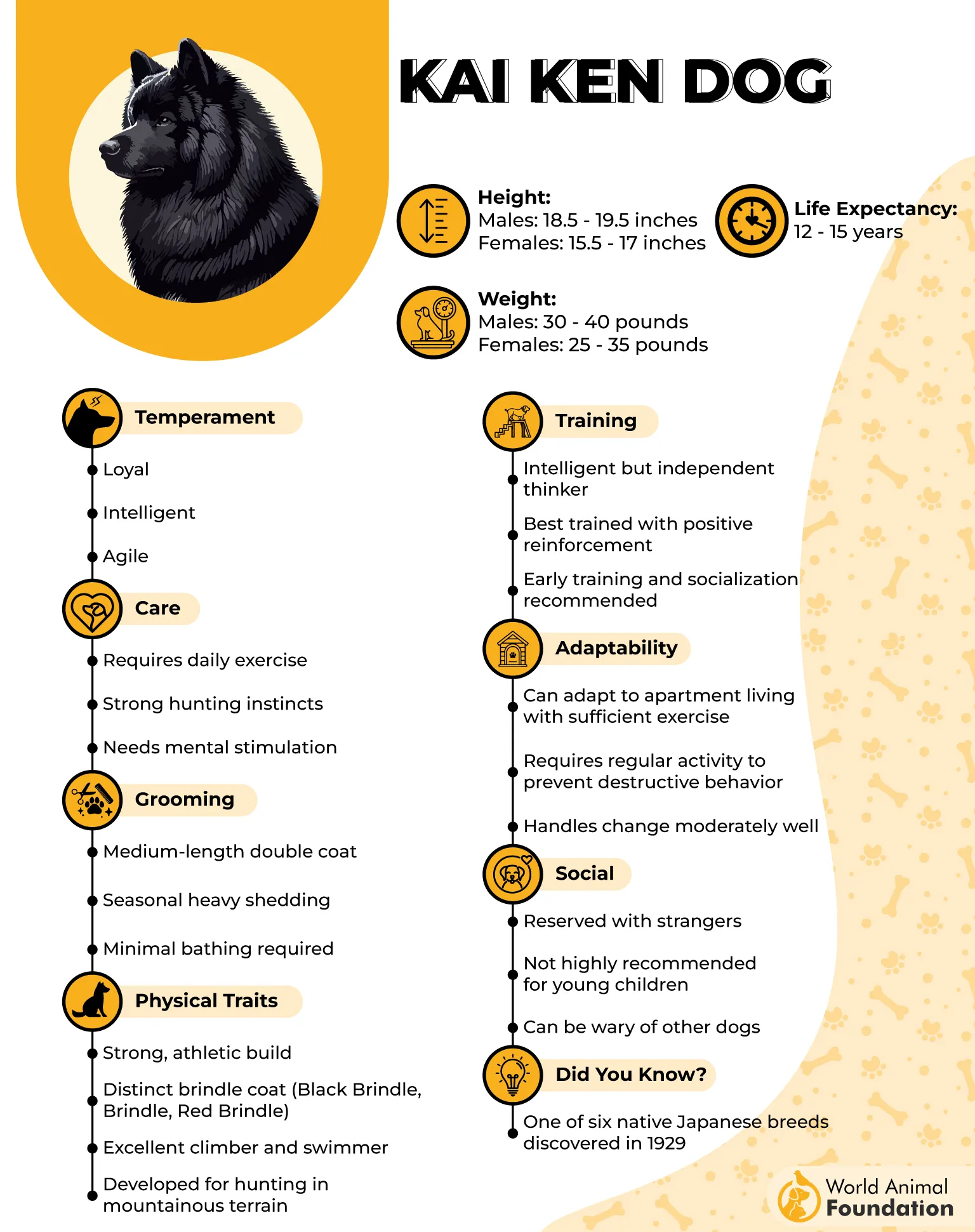 KAI KEN DOG

Height:
Males: 18.5 - 19.5 inches
Females: 15.5 - 17 inches

Life Expectancy:
12 - 15 years

Weight:
Males: 30 - 40 pounds
Females: 25 - 35 pounds

Temperament
Loyal
Intelligent
Agile

Care
Requires daily exercise
Strong hunting instincts
Needs mental stimulation

Grooming
Medium-length double coat
Seasonal heavy shedding
Minimal bathing required

Physical Traits
Strong, athletic build
Distinct brindle coat (Black Brindle, Brindle, Red Brindle)
Excellent climber and swimmer
Developed for hunting in mountainous terrain

Training
Intelligent but independent thinker
Best trained with positive reinforcement
Early training and socialization recommended

Adaptability
Can adapt to apartment living with sufficient exercise
Requires regular activity to prevent destructive behavior
Handles change moderately well

Social
Reserved with strangers
Not highly recommended for young children
Can be wary of other dogs

Did You Know?
One of six native Japanese breeds discovered in 1929

World Animal Foundation